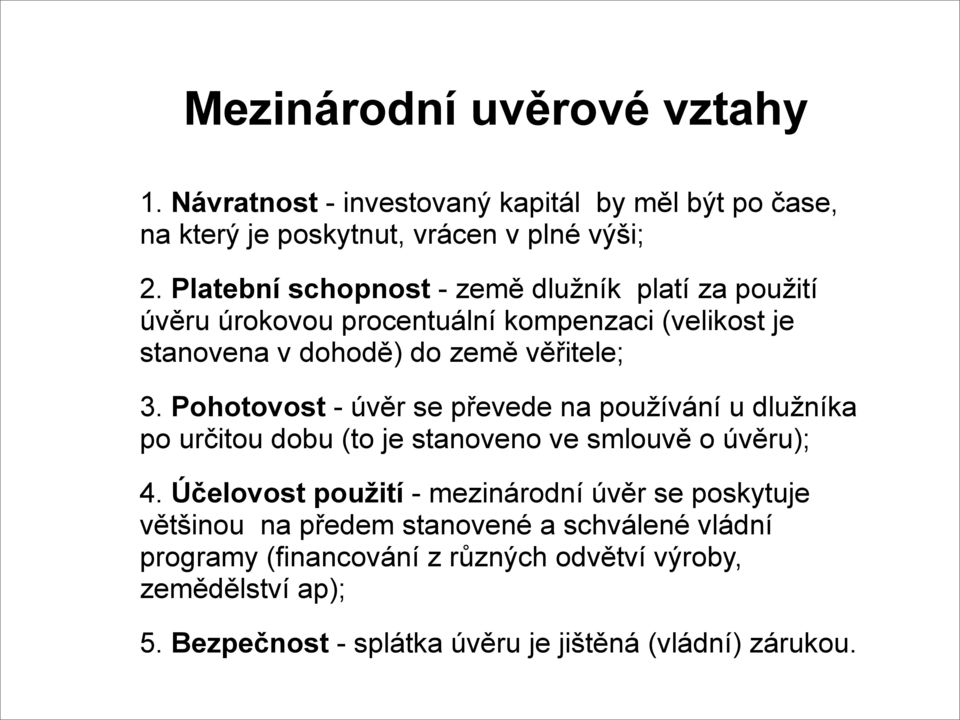 Mezinárodní uvěrové vztahy

1. Návratnost - investovaný kapitál by měl být po čase, na který je poskytnut, vrácen v plné výši;

2. Platební schopnost - země dlužník platí za použití úvěru úrokovou procentuální kompenzaci (velikost je stanovena v dohodě) do země věřitele;

3. Pohotovost - úvěr se převede na používání u dlužníka po určitou dobu (to je stanoveno ve smlouvě o úvěru);

4. Účelovost použití - mezinárodní úvěr se poskytuje většinou na předem stanovené a schválené vládní programy (financování z různých odvětví výroby, zemědělství ap);

5. Bezpečnost - splátka úvěru je jištěná (vládní) zárukou.